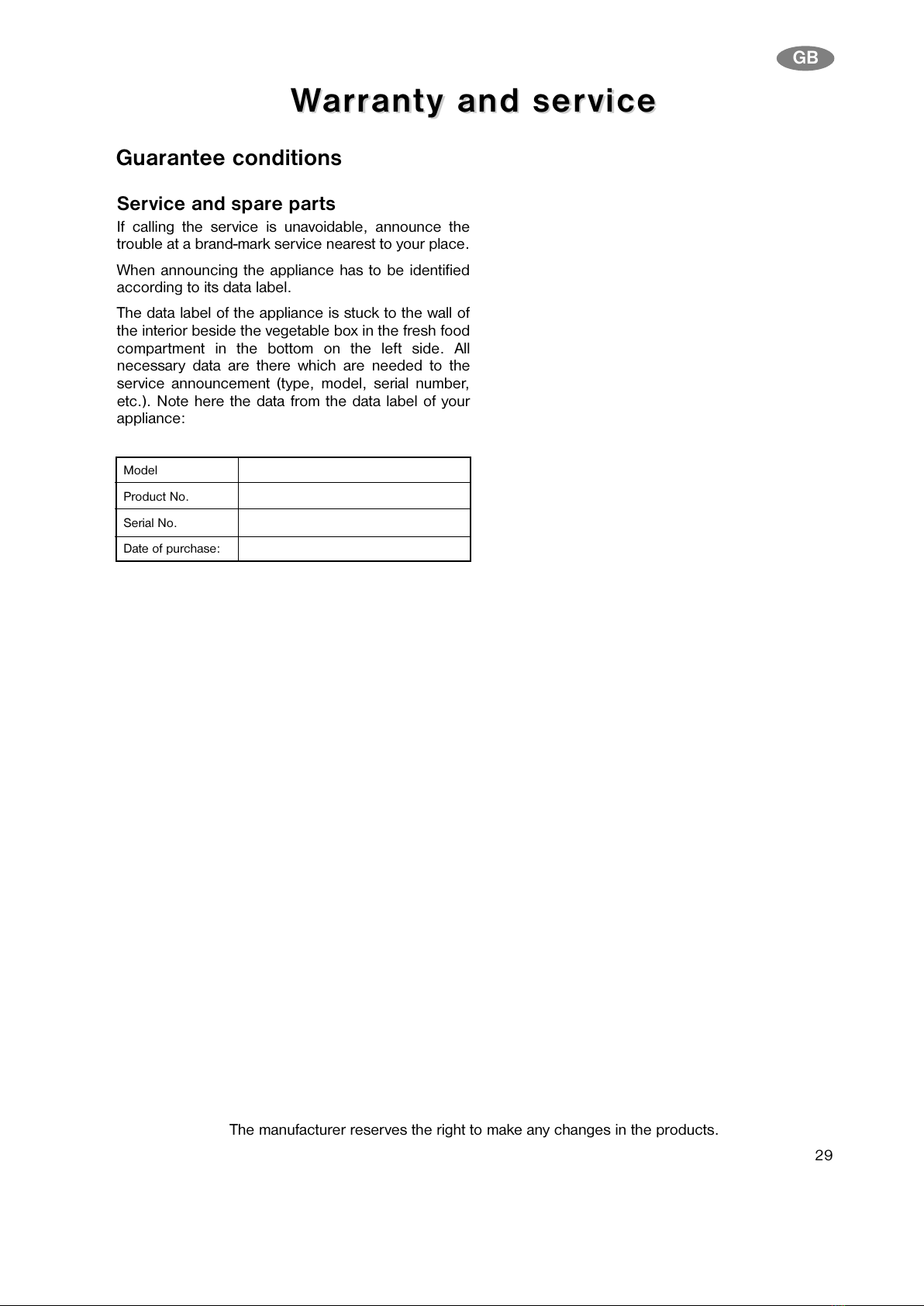 GB

Warranty and service

Guarantee conditions

Service and spare parts

If calling the service is unavoidable, announce the trouble at a brand-mark service nearest to your place.

When announcing the appliance has to be identified according to its data label.

The data label of the appliance is stuck to the wall of the interior beside the vegetable box in the fresh food compartment in the bottom on the left side. All necessary data are there which are needed to the service announcement (type, model, serial number, etc.). Note here the data from the data label of your appliance:

| Model | |
|---|---|
| Product No. | |
| Serial No. | |
| Date of purchase: | |

The manufacturer reserves the right to make any changes in the products.

29